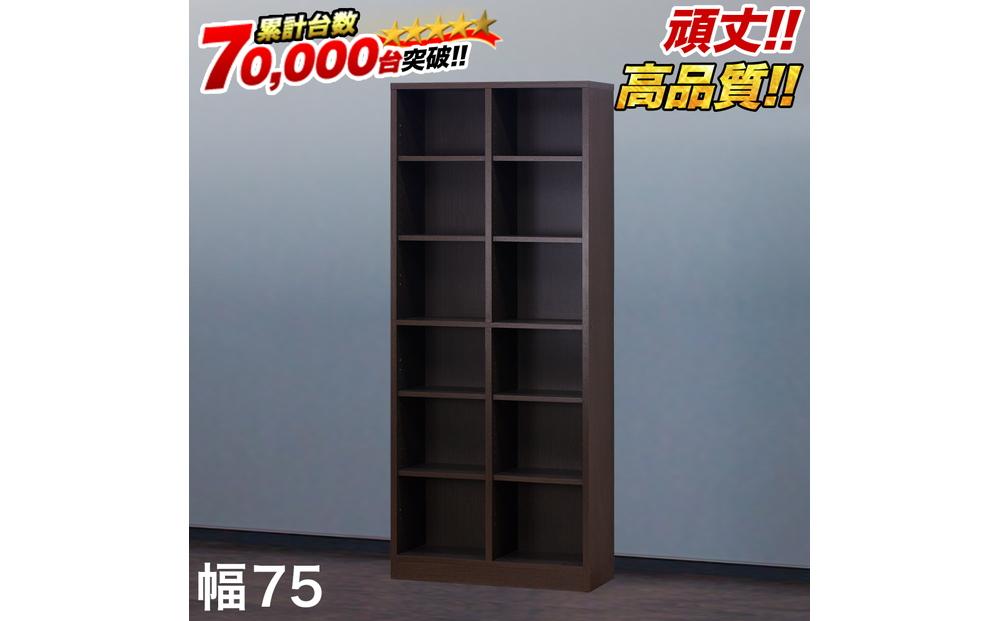 累計台数
70,000台突破!!

頑丈!!
高品質!!

幅75